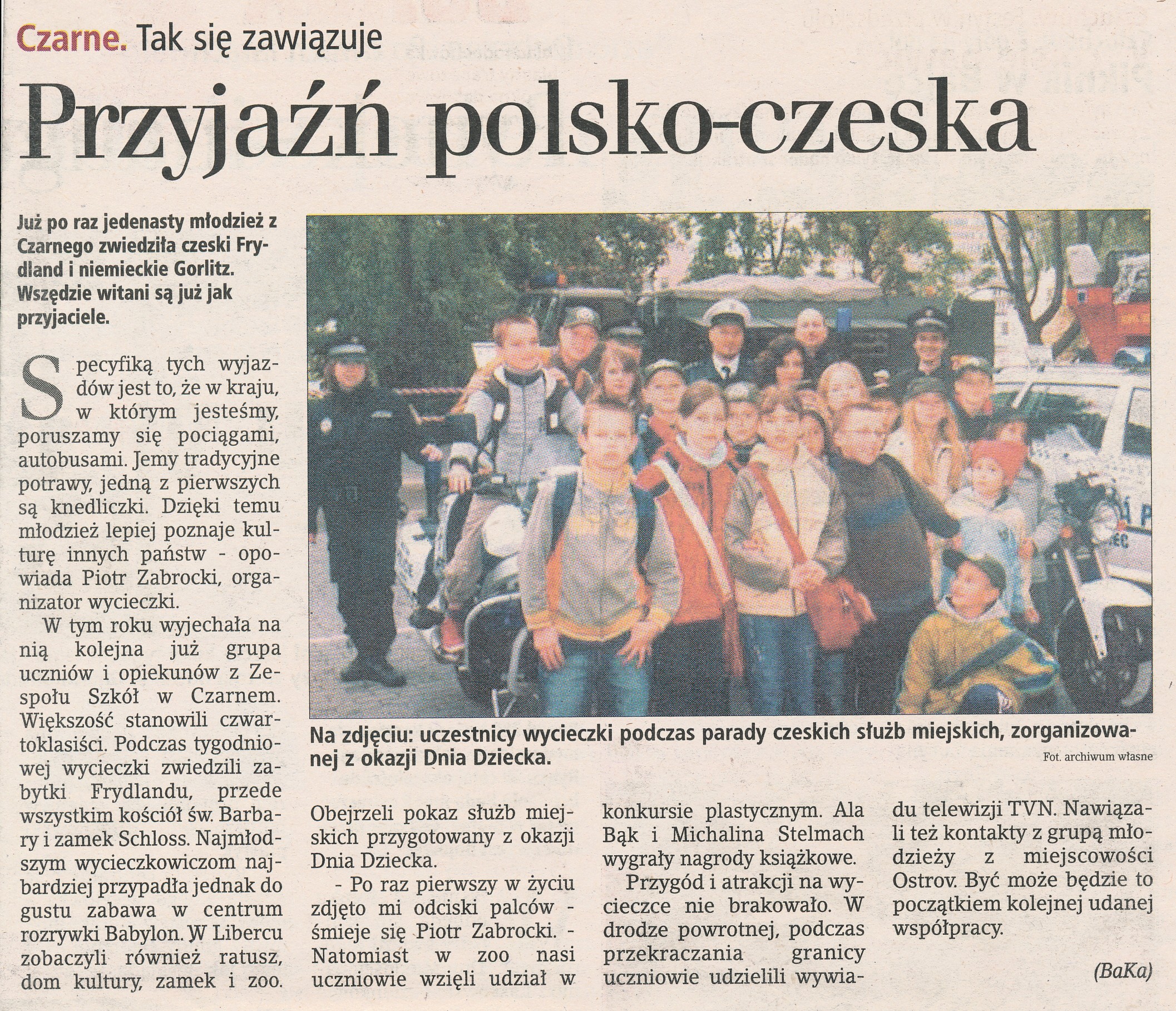 Czarne. Tak się zawiązuje

Przyjaźń polsko-czeska

Już po raz jedenasty młodzież z Czarnego zwiedziła czeski Frydland i niemieckie Gorlitz. Wszędzie witani są już jak przyjaciele.

Specyfiką tych wyjazdów jest to, że w kraju, w którym jesteśmy, poruszamy się pociągami, autobusami. Jemy tradycyjne potrawy, jedną z pierwszych są knedliczki. Dzięki temu młodzież lepiej poznaje kulturę innych państw - opowiada Piotr Zabrocki, organizator wycieczki.

W tym roku wyjechała na nią kolejna już grupa uczniów i opiekunów z Zespołu Szkół w Czarnem. Większość stanowili czwartoklasiści. Podczas tygodniowej wycieczki zwiedzili zabytki Frydlandu, przede wszystkim kościół św. Barbary i zamek Schloss. Najmłodszym wycieczkowiczom najbardziej przypadła jednak do gustu zabawa w centrum rozrywki Babylon. W Libercu zobaczyli również ratusz, dom kultury, zamek i zoo.

Na zdjęciu: uczestnicy wycieczki podczas parady czeskich służb miejskich, zorganizowanej z okazji Dnia Dziecka.

Fot. archiwum własne

Obejrzeli pokaz służb miejskich przygotowany z okazji Dnia Dziecka.

- Po raz pierwszy w życiu zdjęto mi odciski palców - śmieje się Piotr Zabrocki. - Natomiast w zoo nasi uczniowie wzięli udział w konkursie plastycznym. Ala Bąk i Michalina Stelmach wygrały nagrody książkowe.

Przygód i atrakcji na wycieczce nie brakowało. W drodze powrotnej, podczas przekraczania granicy uczniowie udzielili wywiadu telewizji TVN. Nawiązali też kontakty z grupą młodzieży z miejscowości Ostrov. Być może będzie to początkiem kolejnej udanej współpracy.

(BaKa)